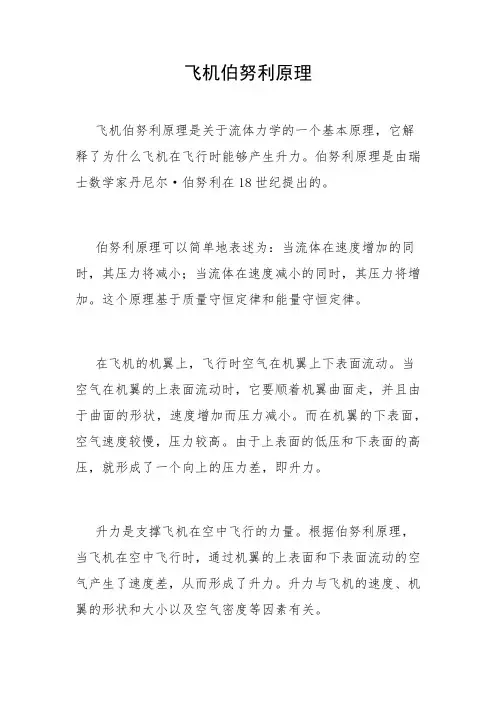 飞机伯努利原理

飞机伯努利原理是关于流体力学的一个基本原理，它解释了为什么飞机在飞行时能够产生升力。伯努利原理是由瑞士数学家丹尼尔·伯努利在18世纪提出的。

伯努利原理可以简单地表述为：当流体在速度增加的同时，其压力将减小；当流体在速度减小的同时，其压力将增加。这个原理基于质量守恒定律和能量守恒定律。

在飞机的机翼上，飞行时空气在机翼上下表面流动。当空气在机翼的上表面流动时，它要顺着机翼曲面走，并且由于曲面的形状，速度增加而压力减小。而在机翼的下表面，空气速度较慢，压力较高。由于上表面的低压和下表面的高压，就形成了一个向上的压力差，即升力。

升力是支撑飞机在空中飞行的力量。根据伯努利原理，当飞机在空中飞行时，通过机翼的上表面和下表面流动的空气产生了速度差，从而形成了升力。升力与飞机的速度、机翼的形状和大小以及空气密度等因素有关。